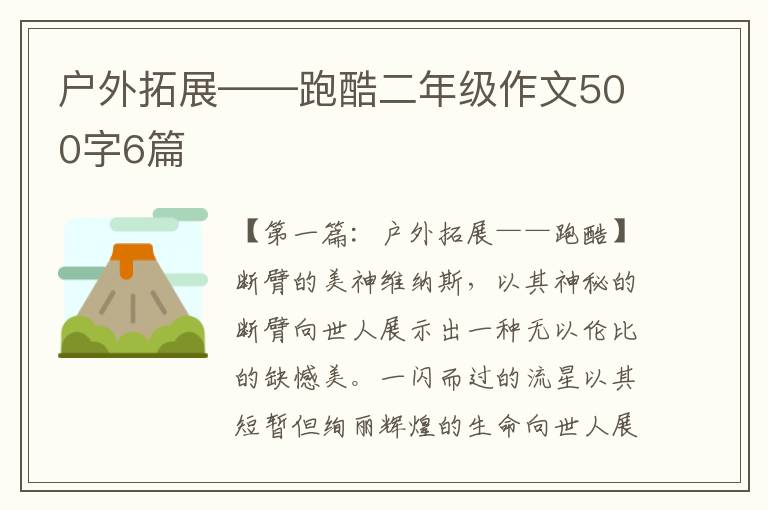 户外拓展——跑酷二年级作文500字6篇

【第一篇：户外拓展——跑酷】断臂的美神维纳斯，以其神秘的断臂向世人展示出一种无以伦比的缺憾美。一闪而过的流星以其短暂但绚丽辉煌的生命向世人展